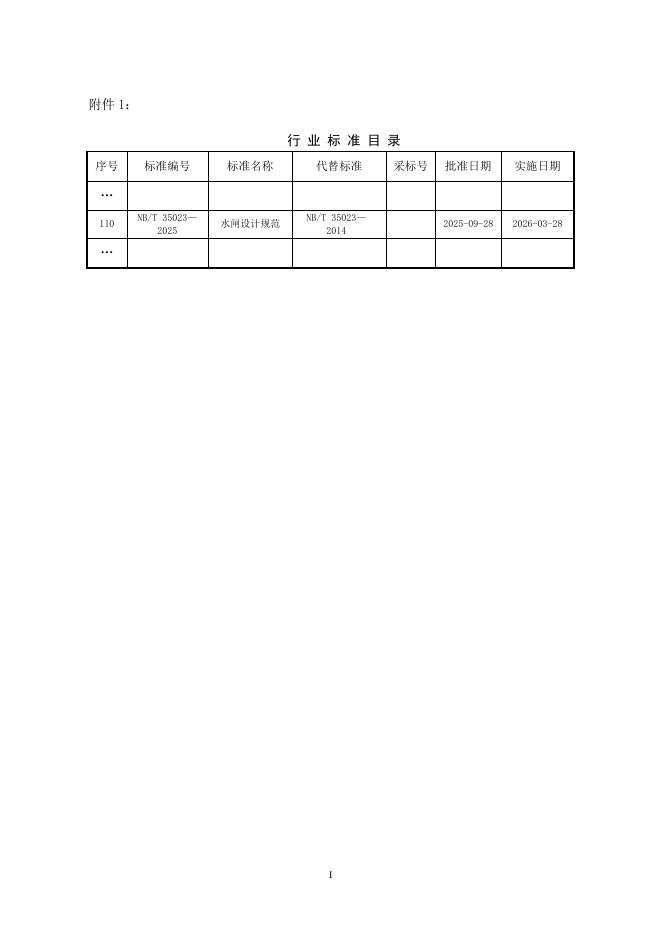 附件1：

行业标准目录

| 序号 | 标准编号 | 标准名称 | 代替标准 | 采标号 | 批准日期 | 实施日期 |
|---|---|---|---|---|---|---|
| … | | | | | | |
| 110 | NB/T 35023—2025 | 水闸设计规范 | NB/T 35023—2014 | | 2025-09-28 | 2026-03-28 |
| … | | | | | | |

I